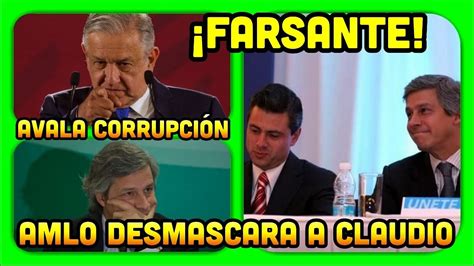 ¡FARSANTE!

AVALA CORRUPCIÓN

UNETE

AMLO DESMASCARA A CLAUDIO